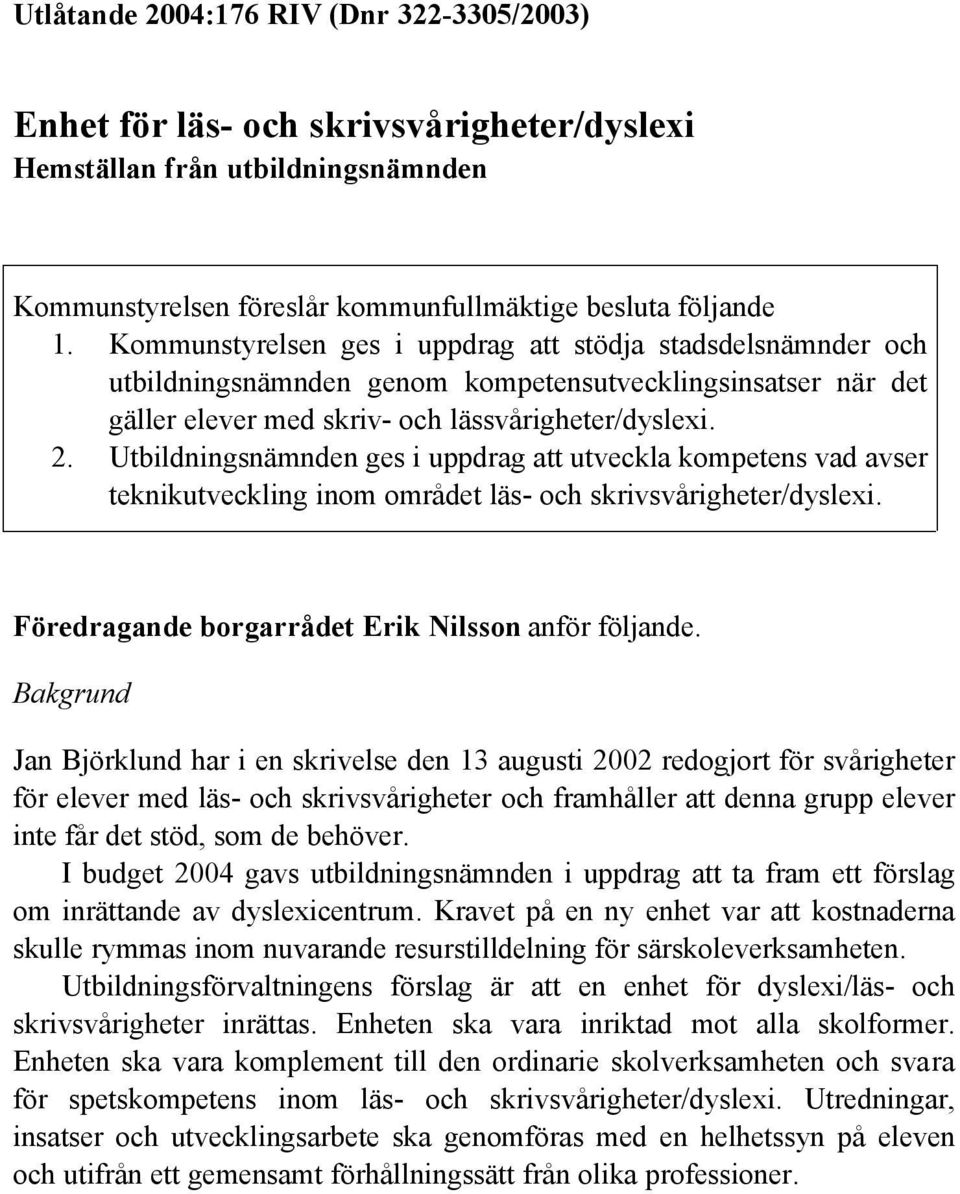 Utlåtande 2004:176 RIV (Dnr 322-3305/2003)

Enhet för läs- och skrivsvårigheter/dyslexi
Hemställan från utbildningsnämnden

Kommunstyrelsen föreslår kommunfullmäktige besluta följande
1. Kommunstyrelsen ges i uppdrag att stödja stadsdelsnämnder och utbildningsnämnden genom kompetensutvecklingsinsatser när det gäller elever med skriv- och lässvårigheter/dyslexi.
2. Utbildningsnämnden ges i uppdrag att utveckla kompetens vad avser teknikutveckling inom området läs- och skrivsvårigheter/dyslexi.

Föredragande borgarrådet Erik Nilsson anför följande.
Bakgrund

Jan Björklund har i en skrivelse den 13 augusti 2002 redogjort för svårigheter för elever med läs- och skrivsvårigheter och framhåller att denna grupp elever inte får det stöd, som de behöver.

I budget 2004 gavs utbildningsnämnden i uppdrag att ta fram ett förslag om inrättande av dyslexicentrum. Kravet på en ny enhet var att kostnaderna skulle rymmas inom nuvarande resurstilldelning för särskoleverksamheten.

Utbildningsförvaltningens förslag är att en enhet för dyslexi/läs- och skrivsvårigheter inrättas. Enheten ska vara inriktad mot alla skolformer. Enheten ska vara komplement till den ordinarie skolverksamheten och svara för spetskompetens inom läs- och skrivsvårigheter/dyslexi. Utredningar, insatser och utvecklingsarbete ska genomföras med en helhetssyn på eleven och utifrån ett gemensamt förhållningssätt från olika professioner.